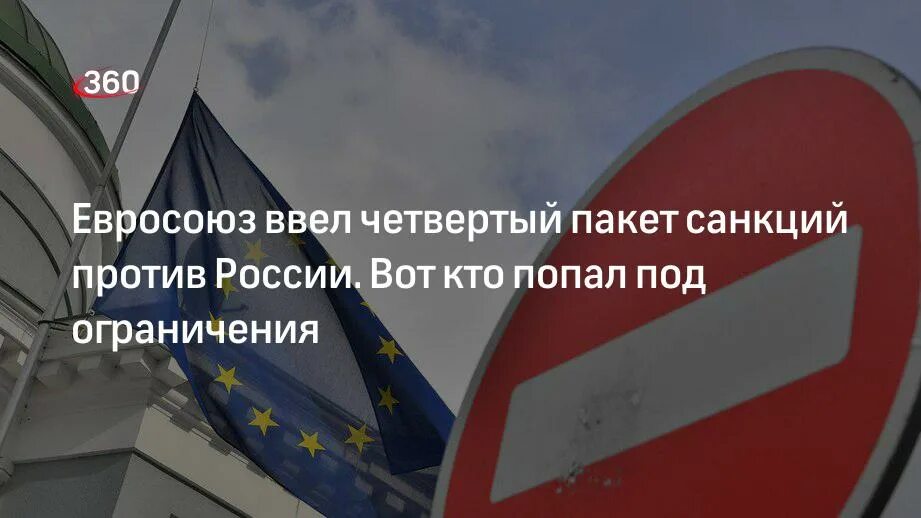 360

Евросоюз ввел четвертый пакет санкций против России. Вот кто попал под ограничения